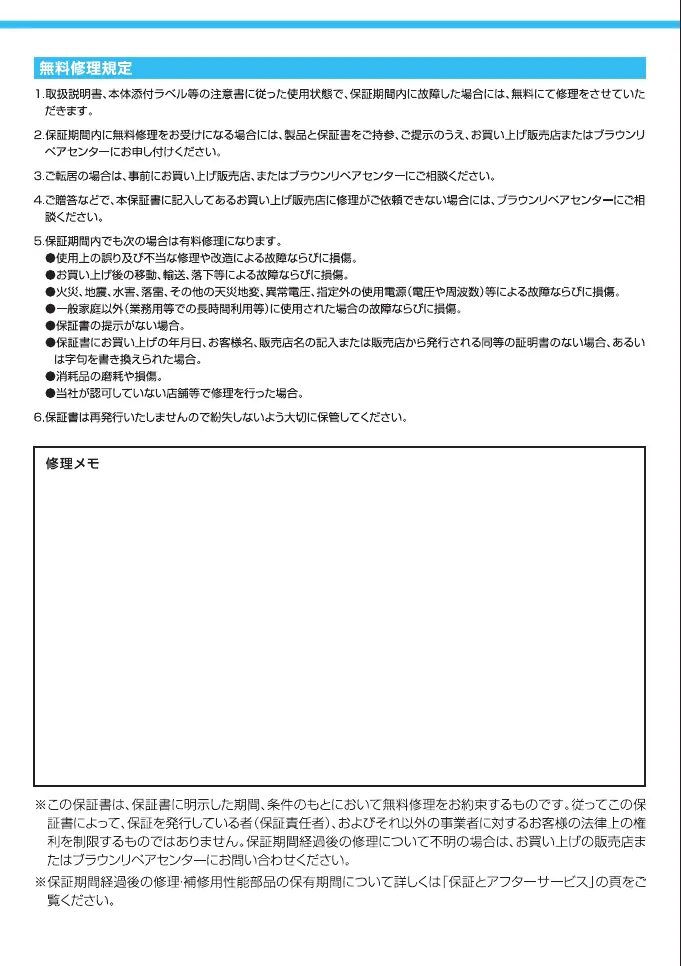 無料修理規定

1.取扱説明書、本体添付ラベル等の注意書に従った使用状態で、保証期間内に故障した場合には、無料にて修理をさせていただきます。

2.保証期間内に無料修理をお受けになる場合には、製品と保証書をご持参、ご提示のうえ、お買い上げ販売店またはブラウンリペアセンターにお申し付けください。

3.ご転居の場合は、事前にお買い上げ販売店、またはブラウンリペアセンターにご相談ください。

4.ご贈答などで、本保証書に記入してあるお買い上げ販売店に修理がご依頼できない場合には、ブラウンリペアセンターにご相談ください。

5.保証期間内でも次の場合は有料修理になります。
●使用上の誤り及び不当な修理や改造による故障ならびに損傷。
●お買い上げ後の移動、輸送、落下等による故障ならびに損傷。
●火災、地震、水害、落雷、その他の天災地変、異常電圧、指定外の使用電源（電圧や周波数）等による故障ならびに損傷。
●一般家庭以外（業務用等での長時間利用等）に使用された場合の故障ならびに損傷。
●保証書の提示がない場合。
●保証書にお買い上げの年月日、お客様名、販売店名の記入または販売店から発行される同等の証明書のない場合、あるいは字句を書き換えられた場合。
●消耗品の磨耗や損傷。
●当社が認可していない店舗等で修理を行った場合。

6.保証書は再発行いたしませんので紛失しないよう大切に保管してください。

修理メモ

※この保証書は、保証書に明示した期間、条件のもとにおいて無料修理をお約束するものです。従ってこの保証書によって、保証を発行している者（保証責任者）、およびそれ以外の事業者に対するお客様の法律上の権利を制限するものではありません。保証期間経過後の修理について不明の場合は、お買い上げの販売店またはブラウンリペアセンターにお問い合わせください。

※保証期間経過後の修理・補修用性能部品の保有期間について詳しくは「保証とアフターサービス」の頁をご覧ください。